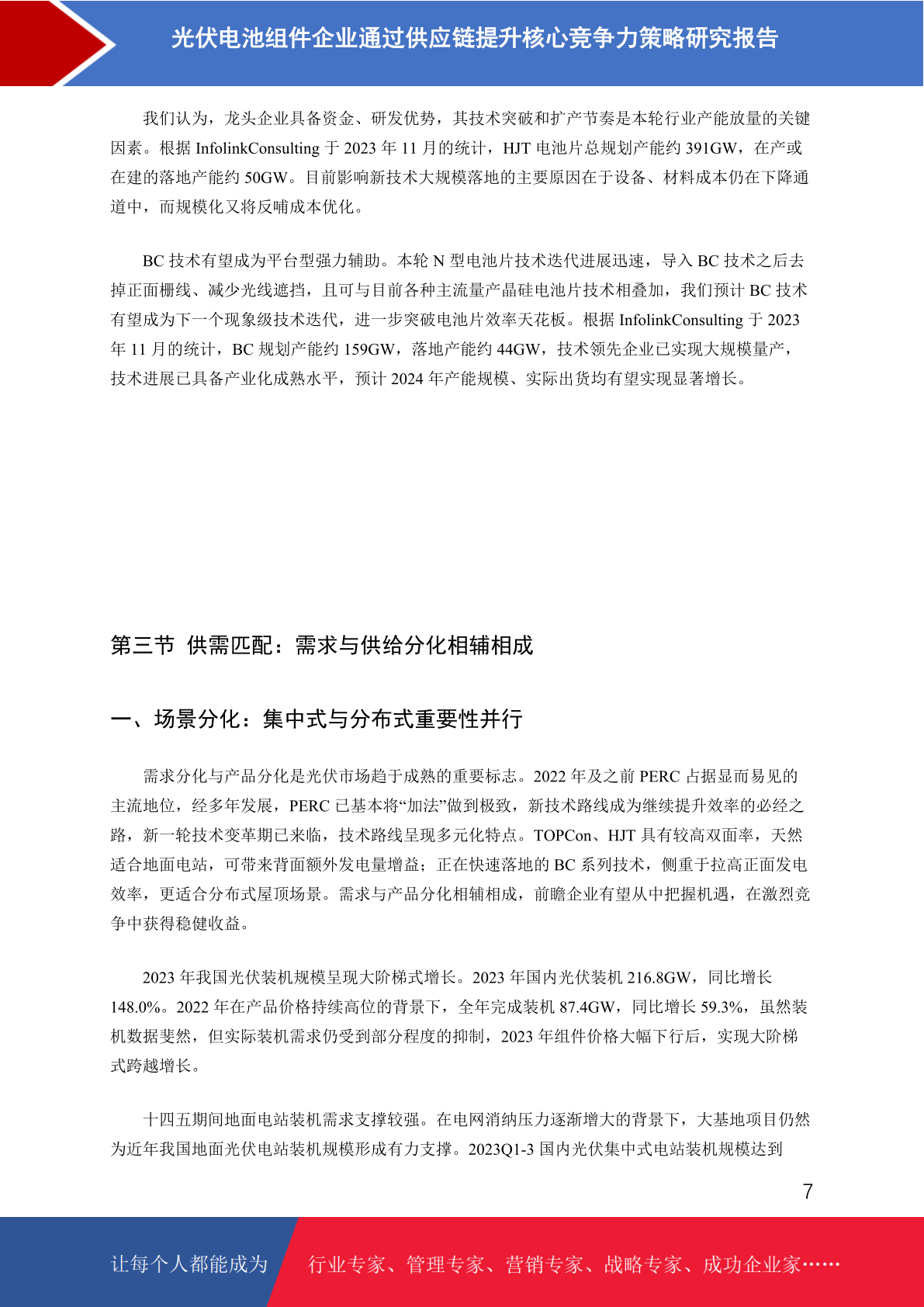 光伏电池组件企业通过供应链提升核心竞争力策略研究报告

我们认为，龙头企业具备资金、研发优势，其技术突破和扩产节奏是本轮行业产能放量的关键因素。根据 InfolinkConsulting 于 2023 年 11 月的统计，HJT 电池片总规划产能约 391GW，在产或在建的落地产能约 50GW。目前影响新技术大规模落地的主要原因在于设备、材料成本仍在下降通道中，而规模化又将反哺成本优化。

BC 技术有望成为平台型强力辅助。本轮 N 型电池片技术迭代进展迅速，导入 BC 技术之后去掉正面栅线、减少光线遮挡，且可与目前各种主流量产晶硅电池片技术相叠加，我们预计 BC 技术有望成为下一个现象级技术迭代，进一步突破电池片效率天花板。根据 InfolinkConsulting 于 2023 年 11 月的统计，BC 规划产能约 159GW，落地产能约 44GW，技术领先企业已实现大规模量产，技术进展已具备产业化成熟水平，预计 2024 年产能规模、实际出货均有望实现显著增长。

第三节 供需匹配：需求与供给分化相辅相成

一、场景分化：集中式与分布式重要性并行

需求分化与产品分化是光伏市场趋于成熟的重要标志。2022 年及之前 PERC 占据显而易见的主流地位，经多年发展，PERC 已基本将“加法”做到极致，新技术路线成为继续提升效率的必经之路，新一轮技术变革期已来临，技术路线呈现多元化特点。TOPCon、HJT 具有较高双面率，天然适合地面电站，可带来背面额外发电量增益；正在快速落地的 BC 系列技术，侧重于拉高正面发电效率，更适合分布式屋顶场景。需求与产品分化相辅相成，前瞻企业有望从中把握机遇，在激烈竞争中获得稳健收益。

2023 年我国光伏装机规模呈现大阶梯式增长。2023 年国内光伏装机 216.8GW，同比增长 148.0%。2022 年在产品价格持续高位的背景下，全年完成装机 87.4GW，同比增长 59.3%，虽然装机数据斐然，但实际装机需求仍受到部分程度的抑制，2023 年组件价格大幅下行后，实现大阶梯式跨越增长。

十四五期间地面电站装机需求支撑较强。在电网消纳压力逐渐增大的背景下，大基地项目仍然为近年我国地面光伏电站装机规模形成有力支撑。2023Q1-3 国内光伏集中式电站装机规模达到

7

让每个人都能成为 行业专家、管理专家、营销专家、战略专家、成功企业家……